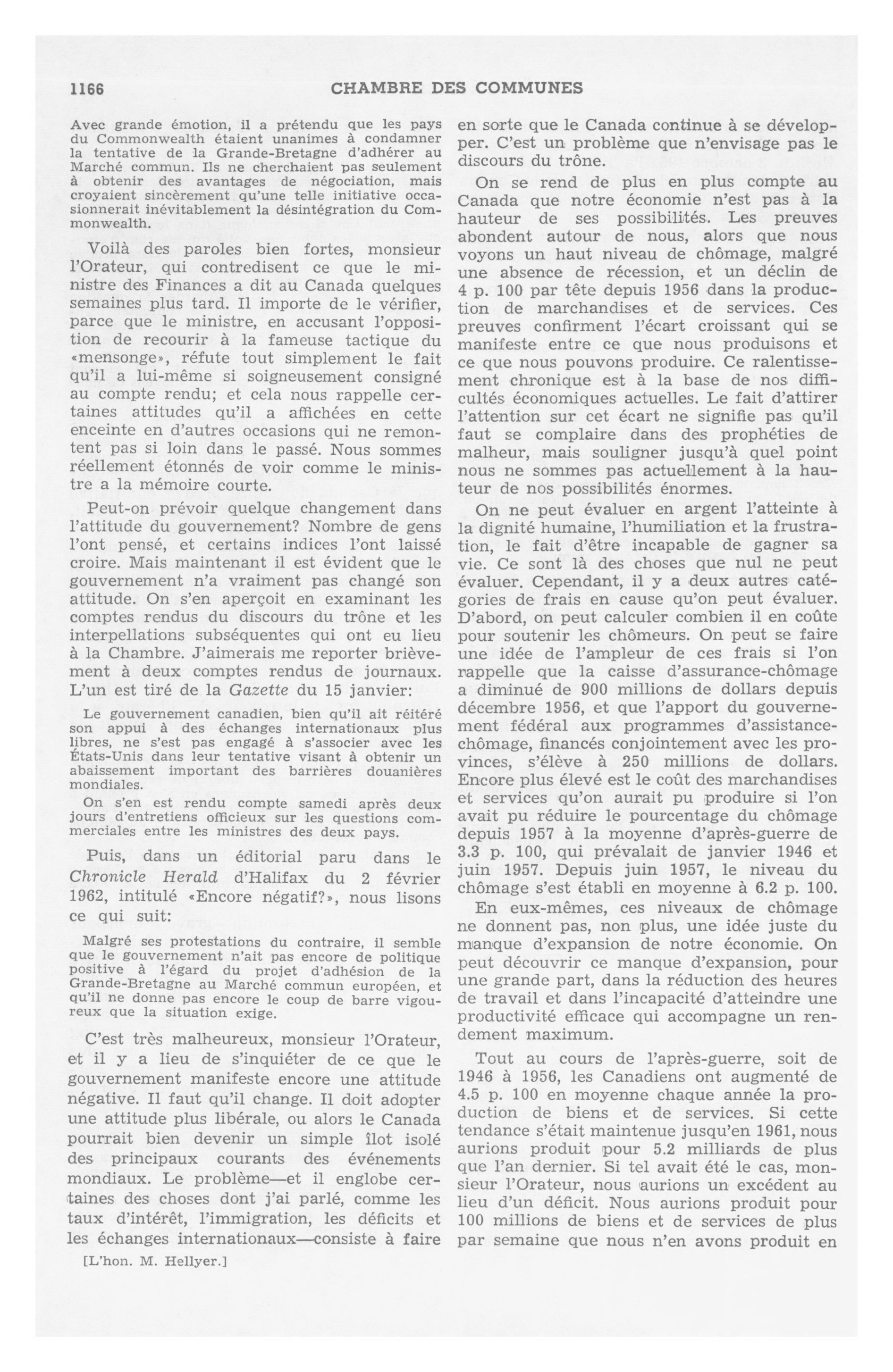 1166 CHAMBRE DES COMMUNES

Avec grande émotion, il a prétendu que les pays du Commonwealth étaient unanimes à condamner la tentative de la Grande-Bretagne d'adhérer au Marché commun. Ils ne cherchaient pas seulement à obtenir des avantages de négociation, mais croyaient sincèrement qu'une telle initiative occasionnerait inévitablement la désintégration du Commonwealth.

Voilà des paroles bien fortes, monsieur l'Orateur, qui contredisent ce que le ministre des Finances a dit au Canada quelques semaines plus tard. Il importe de le vérifier, parce que le ministre, en accusant l'opposition de recourir à la fameuse tactique du «mensonge», réfute tout simplement le fait qu'il a lui-même si soigneusement consigné au compte rendu; et cela nous rappelle certaines attitudes qu'il a affichées en cette enceinte en d'autres occasions qui ne remontent pas si loin dans le passé. Nous sommes réellement étonnés de voir comme le ministre a la mémoire courte.

Peut-on prévoir quelque changement dans l'attitude du gouvernement? Nombre de gens l'ont pensé, et certains indices l'ont laissé croire. Mais maintenant il est évident que le gouvernement n'a vraiment pas changé son attitude. On s'en aperçoit en examinant les comptes rendus du discours du trône et les interpellations subséquentes qui ont eu lieu à la Chambre. J'aimerais me reporter brièvement à deux comptes rendus de journaux. L'un est tiré de la Gazette du 15 janvier:

Le gouvernement canadien, bien qu'il ait réitéré son appui à des échanges internationaux plus libres, ne s'est pas engagé à s'associer avec les États-Unis dans leur tentative visant à obtenir un abaissement important des barrières douanières mondiales.

On s'en est rendu compte samedi après deux jours d'entretiens officieux sur les questions commerciales entre les ministres des deux pays.

Puis, dans un éditorial paru dans le Chronicle Herald d'Halifax du 2 février 1962, intitulé «Encore négatif?», nous lisons ce qui suit:

Malgré ses protestations du contraire, il semble que le gouvernement n'ait pas encore de politique positive à l'égard du projet d'adhésion de la Grande-Bretagne au Marché commun européen, et qu'il ne donne pas encore le coup de barre vigoureux que la situation exige.

C'est très malheureux, monsieur l'Orateur, et il y a lieu de s'inquiéter de ce que le gouvernement manifeste encore une attitude négative. Il faut qu'il change. Il doit adopter une attitude plus libérale, ou alors le Canada pourrait bien devenir un simple îlot isolé des principaux courants des événements mondiaux. Le problème—et il englobe certaines des choses dont j'ai parlé, comme les taux d'intérêt, l'immigration, les déficits et les échanges internationaux—consiste à faire

[L'hon. M. Hellyer.]

en sorte que le Canada continue à se développer. C'est un problème que n'envisage pas le discours du trône.

On se rend de plus en plus compte au Canada que notre économie n'est pas à la hauteur de ses possibilités. Les preuves abondent autour de nous, alors que nous voyons un haut niveau de chômage, malgré une absence de récession, et un déclin de 4 p. 100 par tête depuis 1956 dans la production de marchandises et de services. Ces preuves confirment l'écart croissant qui se manifeste entre ce que nous produisons et ce que nous pouvons produire. Ce ralentissement chronique est à la base de nos difficultés économiques actuelles. Le fait d'attirer l'attention sur cet écart ne signifie pas qu'il faut se complaire dans des prophéties de malheur, mais souligner jusqu'à quel point nous ne sommes pas actuellement à la hauteur de nos possibilités énormes.

On ne peut évaluer en argent l'atteinte à la dignité humaine, l'humiliation et la frustration, le fait d'être incapable de gagner sa vie. Ce sont là des choses que nul ne peut évaluer. Cependant, il y a deux autres catégories de frais en cause qu'on peut évaluer. D'abord, on peut calculer combien il en coûte pour soutenir les chômeurs. On peut se faire une idée de l'ampleur de ces frais si l'on rappelle que la caisse d'assurance-chômage a diminué de 900 millions de dollars depuis décembre 1956, et que l'apport du gouvernement fédéral aux programmes d'assistance-chômage, financés conjointement avec les provinces, s'élève à 250 millions de dollars. Encore plus élevé est le coût des marchandises et services qu'on aurait pu produire si l'on avait pu réduire le pourcentage du chômage depuis 1957 à la moyenne d'après-guerre de 3.3 p. 100, qui prévalait de janvier 1946 et juin 1957. Depuis juin 1957, le niveau du chômage s'est établi en moyenne à 6.2 p. 100.

En eux-mêmes, ces niveaux de chômage ne donnent pas, non plus, une idée juste du manque d'expansion de notre économie. On peut découvrir ce manque d'expansion, pour une grande part, dans la réduction des heures de travail et dans l'incapacité d'atteindre une productivité efficace qui accompagne un rendement maximum.

Tout au cours de l'après-guerre, soit de 1946 à 1956, les Canadiens ont augmenté de 4.5 p. 100 en moyenne chaque année la production de biens et de services. Si cette tendance s'était maintenue jusqu'en 1961, nous aurions produit pour 5.2 milliards de plus que l'an dernier. Si tel avait été le cas, monsieur l'Orateur, nous aurions un excédent au lieu d'un déficit. Nous aurions produit pour 100 millions de biens et de services de plus par semaine que nous n'en avons produit en